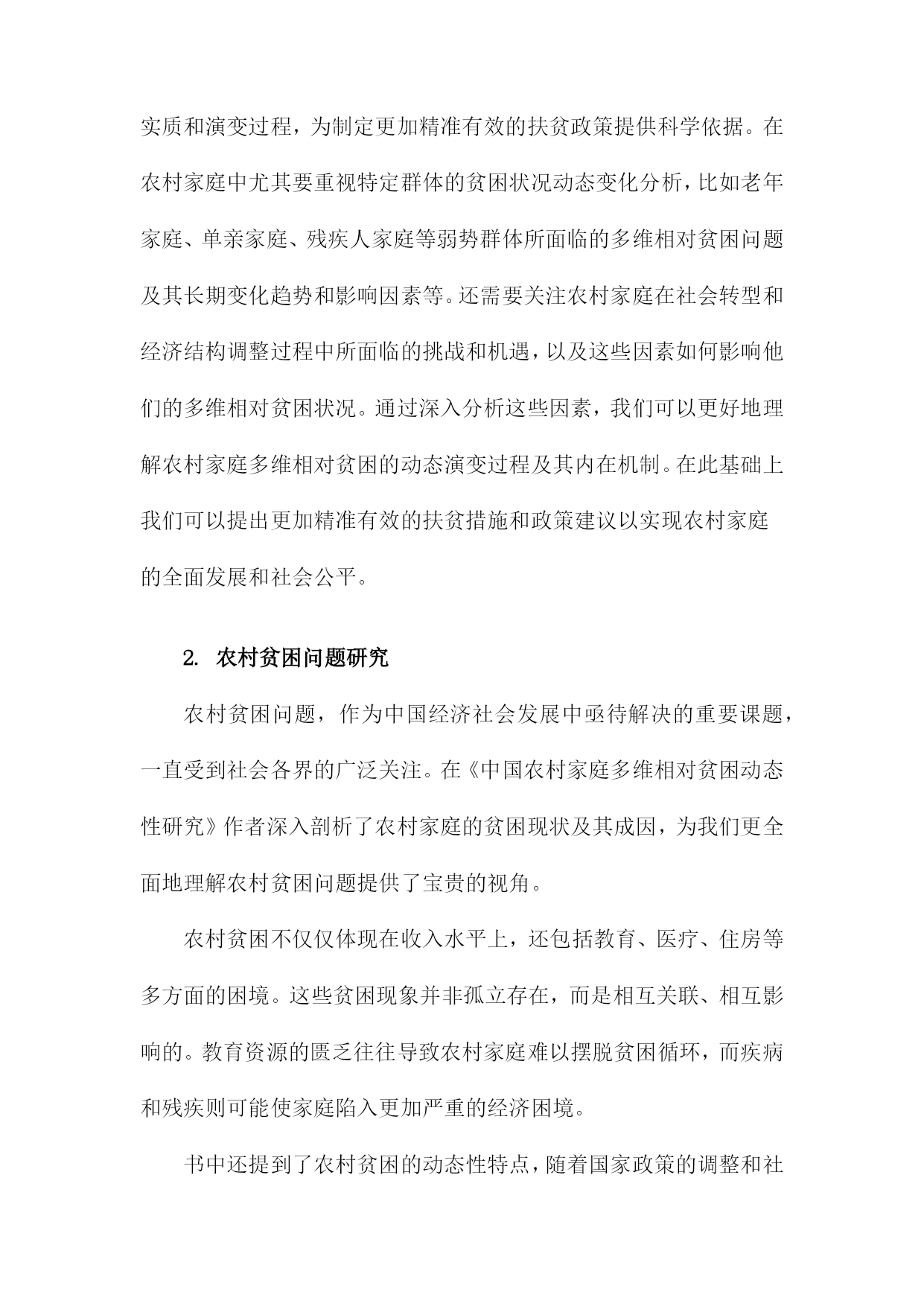 实质和演变过程，为制定更加精准有效的扶贫政策提供科学依据。在农村家庭中尤其要重视特定群体的贫困状况动态变化分析，比如老年家庭、单亲家庭、残疾人家庭等弱势群体所面临的多维相对贫困问题及其长期变化趋势和影响因素等。还需要关注农村家庭在社会转型和经济结构调整过程中所面临的挑战和机遇，以及这些因素如何影响他们的多维相对贫困状况。通过深入分析这些因素，我们可以更好地理解农村家庭多维相对贫困的动态演变过程及其内在机制。在此基础上我们可以提出更加精准有效的扶贫措施和政策建议以实现农村家庭的全面发展和社会公平。

2. 农村贫困问题研究

农村贫困问题，作为中国经济社会发展中亟待解决的重要课题，一直受到社会各界的广泛关注。在《中国农村家庭多维相对贫困动态性研究》作者深入剖析了农村家庭的贫困现状及其成因，为我们更全面地理解农村贫困问题提供了宝贵的视角。

农村贫困不仅仅体现在收入水平上，还包括教育、医疗、住房等多方面的困境。这些贫困现象并非孤立存在，而是相互关联、相互影响的。教育资源的匮乏往往导致农村家庭难以摆脱贫困循环，而疾病和残疾则可能使家庭陷入更加严重的经济困境。

书中还提到了农村贫困的动态性特点，随着国家政策的调整和社